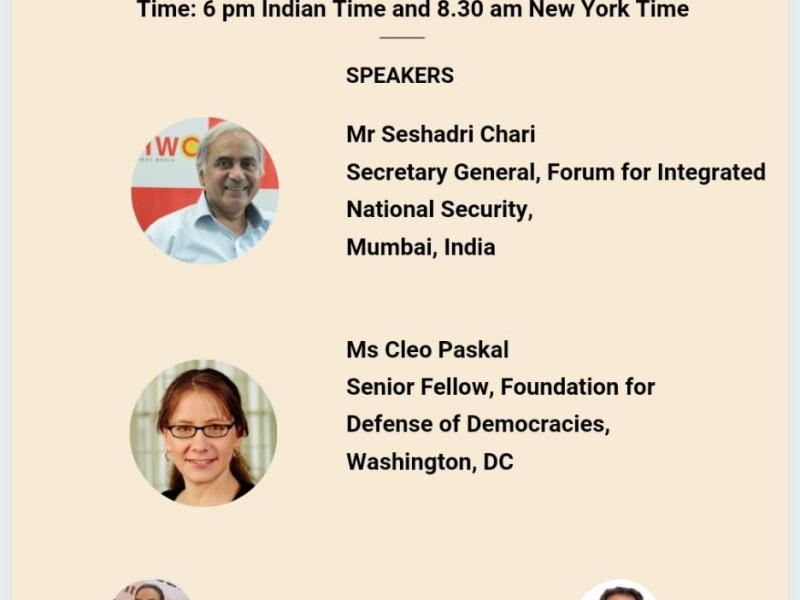 Time: 6 pm Indian Time and 8.30 am New York Time

SPEAKERS

Mr Seshadri Chari
Secretary General, Forum for Integrated National Security,
Mumbai, India

Ms Cleo Paskal
Senior Fellow, Foundation for Defense of Democracies,
Washington, DC